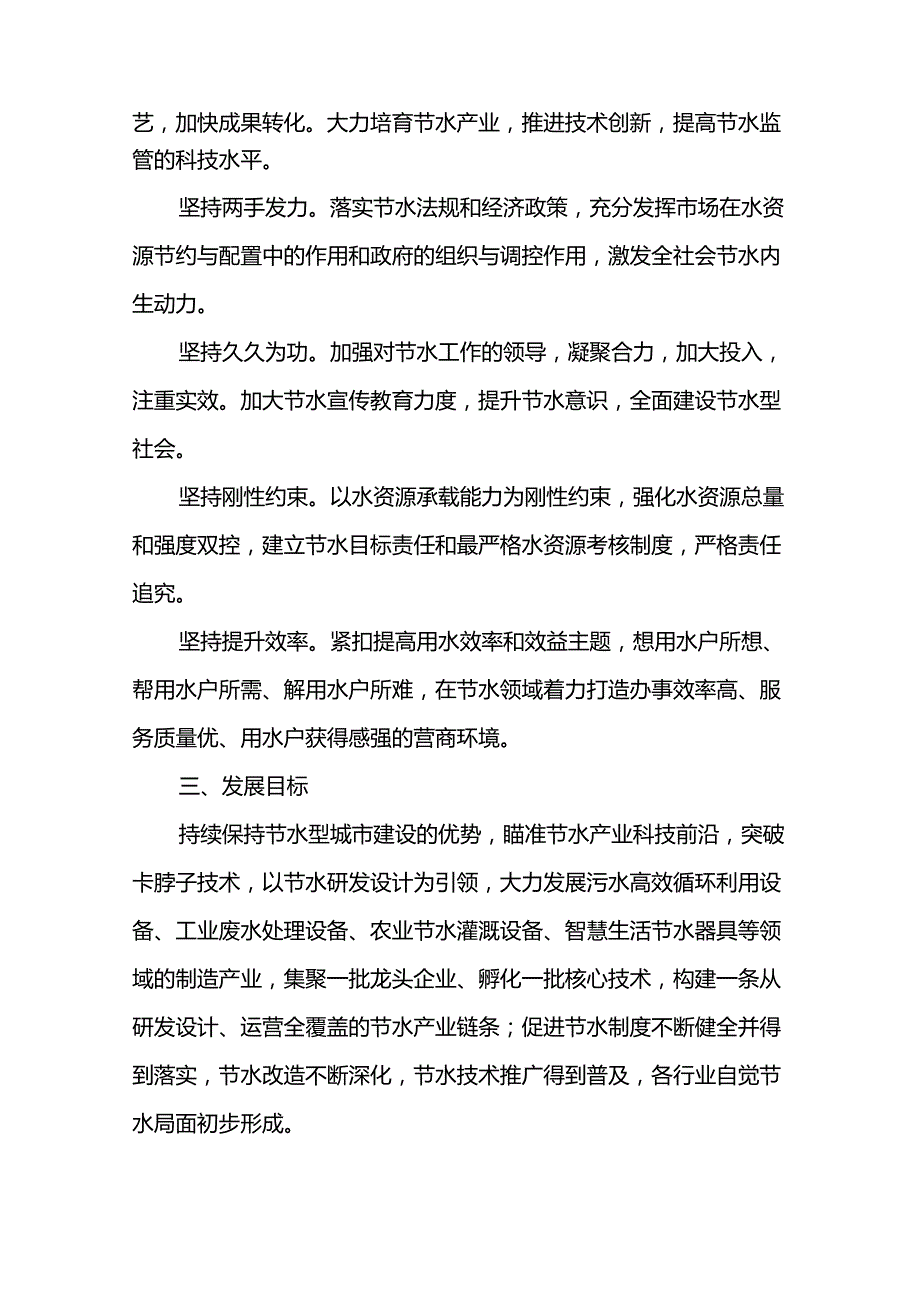 艺，加快成果转化。大力培育节水产业，推进技术创新，提高节水监管的科技水平。

坚持两手发力。落实节水法规和经济政策，充分发挥市场在水资源节约与配置中的作用和政府的组织与调控作用，激发全社会节水内生动力。

坚持久久为功。加强对节水工作的领导，凝聚合力，加大投入，注重实效。加大节水宣传教育力度，提升节水意识，全面建设节水型社会。

坚持刚性约束。以水资源承载能力为刚性约束，强化水资源总量和强度双控，建立节水目标责任和最严格水资源考核制度，严格责任追究。

坚持提升效率。紧扣提高用水效率和效益主题，想用水户所想、帮用水户所需、解用水户所难，在节水领域着力打造办事效率高、服务质量优、用水户获得感强的营商环境。

三、发展目标

持续保持节水型城市建设的优势，瞄准节水产业科技前沿，突破卡脖子技术，以节水研发设计为引领，大力发展污水高效循环利用设备、工业废水处理设备、农业节水灌溉设备、智慧生活节水器具等领域的制造产业，集聚一批龙头企业、孵化一批核心技术，构建一条从研发设计、运营全覆盖的节水产业链条；促进节水制度不断健全并得到落实，节水改造不断深化，节水技术推广得到普及，各行业自觉节水局面初步形成。